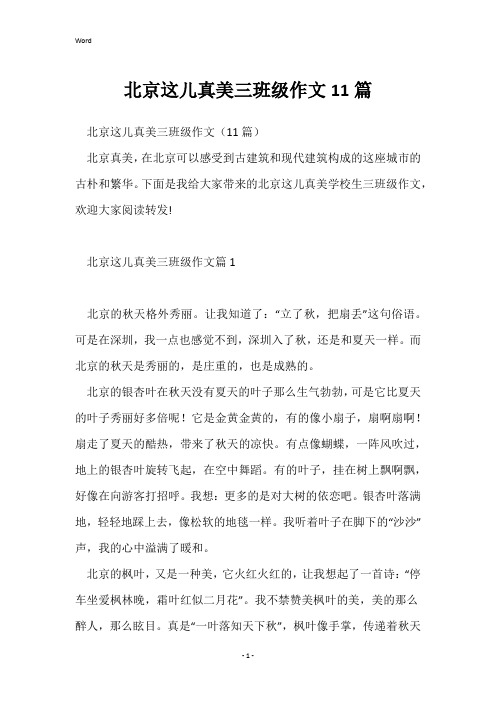 Word

北京这儿真美三班级作文11篇

北京这儿真美三班级作文（11篇）

北京真美，在北京可以感受到古建筑和现代建筑构成的这座城市的古朴和繁华。下面是我给大家带来的北京这儿真美学校生三班级作文，欢迎大家阅读转发!

北京这儿真美三班级作文篇1

北京的秋天格外秀丽。让我知道了：“立了秋，把扇丢”这句俗语。可是在深圳，我一点也感觉不到，深圳入了秋，还是和夏天一样。而北京的秋天是秀丽的，是庄重的，也是成熟的。

北京的银杏叶在秋天没有夏天的叶子那么生气勃勃，可是它比夏天的叶子秀丽好多倍呢！它是金黄金黄的，有的像小扇子，扇啊扇啊！扇走了夏天的酷热，带来了秋天的凉快。有点像蝴蝶，一阵风吹过，地上的银杏叶旋转飞起，在空中舞蹈。有的叶子，挂在树上飘啊飘，好像在向游客打招呼。我想：更多的是对大树的依恋吧。银杏叶落满地，轻轻地踩上去，像松软的地毯一样。我听着叶子在脚下的“沙沙”声，我的心中溢满了暖和。

北京的枫叶，又是一种美，它火红火红的，让我想起了一首诗：“停车坐爱枫林晚，霜叶红似二月花”。我不禁赞美枫叶的美，美的那么醉人，那么眩目。真是“一叶落知天下秋”，枫叶像手掌，传递着秋天

- 1 -